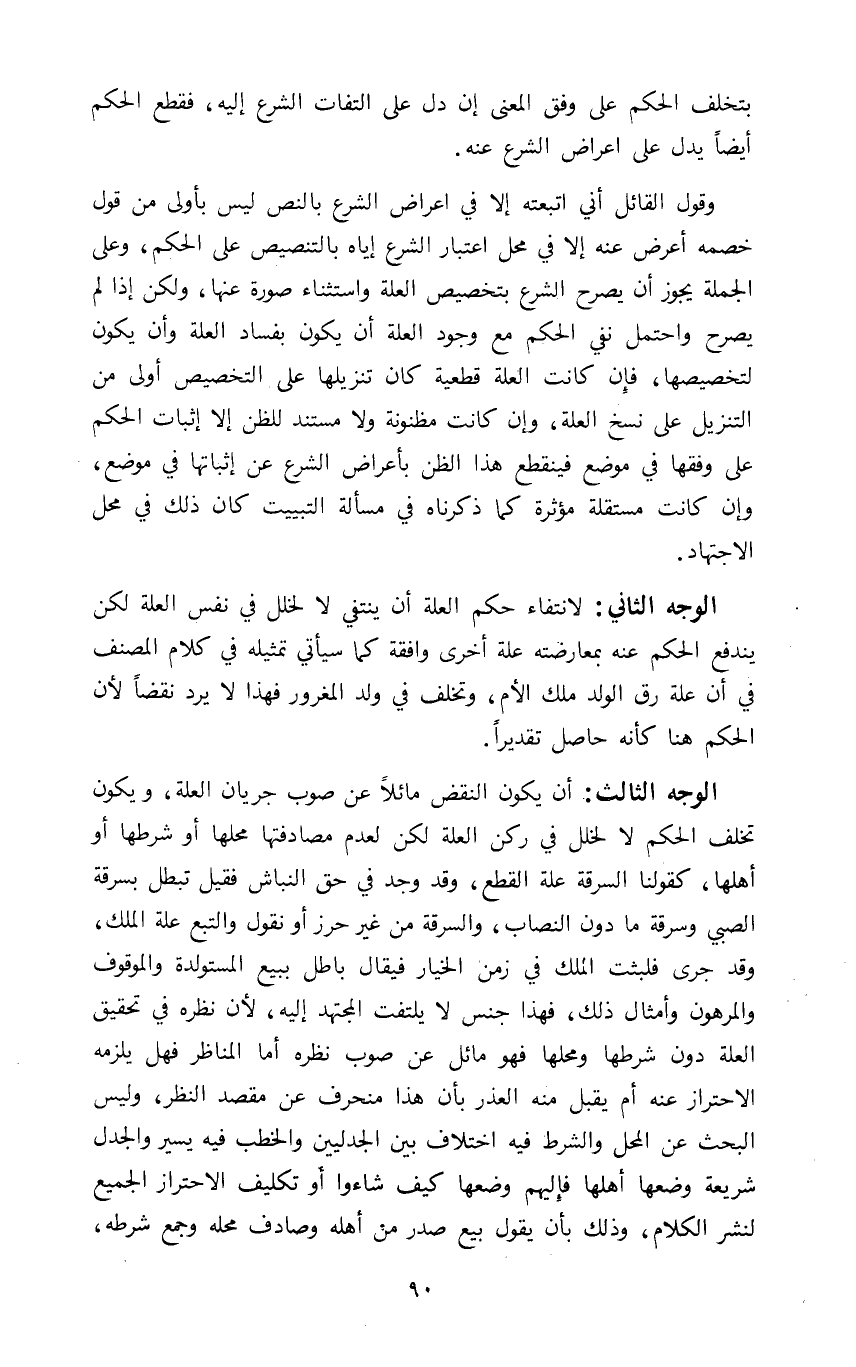 بتخلف الحكم على وفق المعنى إن دل على التفات الشرع إليه، فقطع الحكم أيضاً يدل على اعراض الشرع عنه.

وقول القائل أني اتبعته إلا في اعراض الشرع بالنص ليس بأولى من قول خصمه أعرض عنه إلا في محل اعتبار الشرع إياه بالتنصيص على الحكم، وعلى الجملة يجوز أن يصرح الشرع بتخصيص العلة واستثناء صورة عنها، ولكن إذا لم يصرح واحتمل نفي الحكم مع وجود العلة أن يكون بفساد العلة وأن يكون لتخصيصها، فإن كانت العلة قطعية كان تنزيلها على التخصيص أولى من التنزيل على نسخ العلة، وإن كانت مظنونة ولا مستند للظن إلا إثبات الحكم على وفقها في موضع فينقطع هذا الظن بأعراض الشرع عن إثباتها في موضع، وإن كانت مستقلة مؤثرة كما ذكرناه في مسألة التبييت كان ذلك في محل الاجتهاد.

الوجه الثاني: لانتفاء حكم العلة أن ينتفي لا لخلل في نفس العلة لكن يندفع الحكم عنه بمعارضته علة أخرى وافقة كما سيأتي تمثيله في كلام المصنف في أن علة رق الولد ملك الأم، وتخلف في ولد المغرور فهذا لا يرد نقضاً لأن الحكم هنا كأنه حاصل تقديراً.

الوجه الثالث: أن يكون النقض مائلاً عن صوب جريان العلة، و يكون تخلف الحكم لا لخلل في ركن العلة لكن لعدم مصادفتها محلها أو شرطها أو أهلها، كقولنا السرقة علة القطع، وقد وجد في حق النباش فقيل تبطل بسرقة الصبي وسرقة ما دون النصاب، والسرقة من غير حرز أو نقول والتبع علة الملك، وقد جرى فلبثت الملك في زمن الخيار فيقال باطل ببيع المستولدة والموقوف والمرهون وأمثال ذلك، فهذا جنس لا يلتفت المجتهد إليه، لأن نظره في تحقيق العلة دون شرطها ومحلها فهو مائل عن صوب نظره أما المناظر فهل يلزمه الاحتراز عنه أم يقبل منه العذر بأن هذا منحرف عن مقصد النظر، وليس البحث عن المحل والشرط فيه اختلاف بين الجدليين والخطب فيه يسير والجدل شريعة وضعها أهلها فإليهم وضعها كيف شاءوا أو تكليف الاحتراز الجميع لنشر الكلام، وذلك بأن يقول بيع صدر من أهله وصادف محله وجمع شرطه،

٩٠